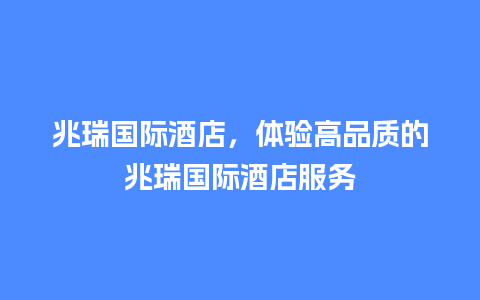 兆瑞国际酒店，体验高品质的兆瑞国际酒店服务